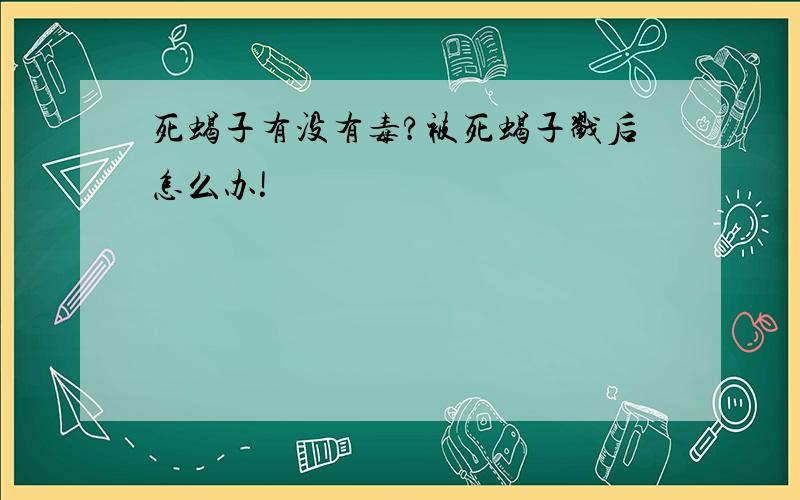 死蝎子有没有毒?被死蝎子戳后怎么办!